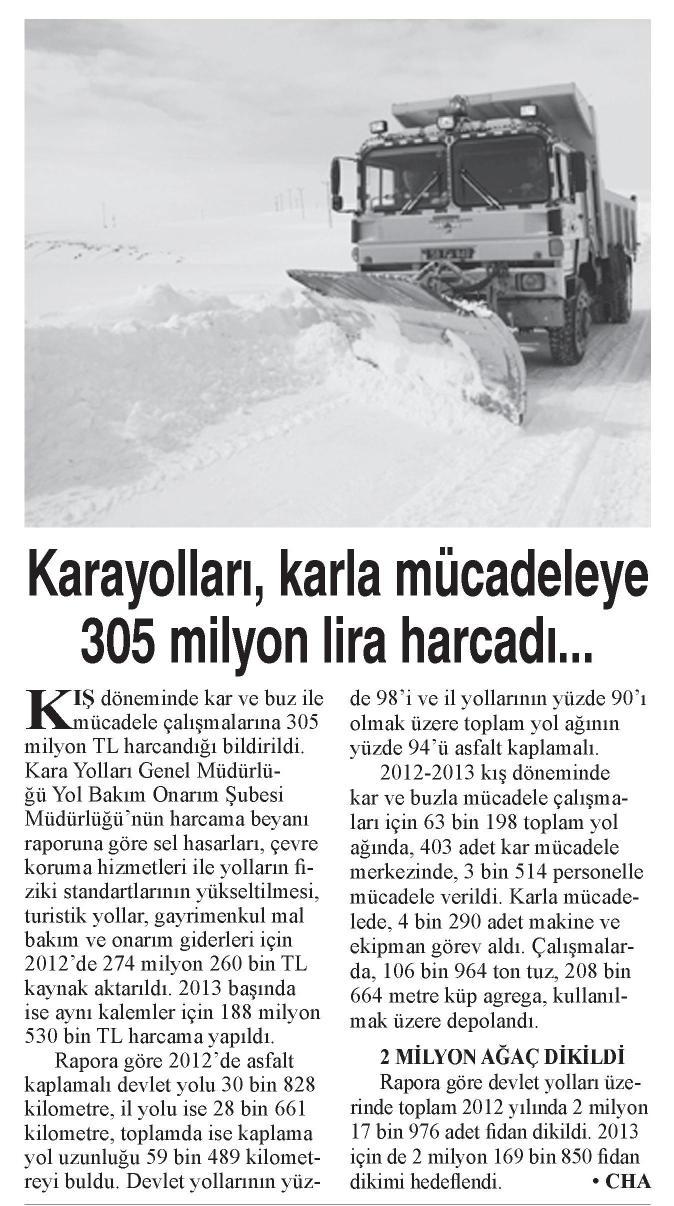 Karayolları, karla mücadeleye 305 milyon lira harcadı...

KIŞ döneminde kar ve buz ile mücadele çalışmalarına 305 milyon TL harcandığı bildirildi. Kara Yolları Genel Müdürlüğü Yol Bakım Onarım Şubesi Müdürlüğü'nün harcama beyanı raporuna göre sel hasarları, çevre koruma hizmetleri ile yolların fiziki standartlarının yükseltilmesi, turistik yollar, gayrimenkul mal bakım ve onarım giderleri için 2012'de 274 milyon 260 bin TL kaynak aktarıldı. 2013 başında ise aynı kalemler için 188 milyon 530 bin TL harcama yapıldı.

Rapora göre 2012'de asfalt kaplamalı devlet yolu 30 bin 828 kilometre, il yolu ise 28 bin 661 kilometre, toplamda ise kaplama yol uzunluğu 59 bin 489 kilometreyi buldu. Devlet yollarının yüzde 98'i ve il yollarının yüzde 90'ı olmak üzere toplam yol ağının yüzde 94'ü asfalt kaplamalı.

2012-2013 kış döneminde kar ve buzla mücadele çalışmaları için 63 bin 198 toplam yol ağında, 403 adet kar mücadele merkezinde, 3 bin 514 personelle mücadele verildi. Karla mücadelede, 4 bin 290 adet makine ve ekipman görev aldı. Çalışmalarda, 106 bin 964 ton tuz, 208 bin 664 metre küp agrega, kullanılmak üzere depolandı.

2 MİLYON AĞAÇ DİKİLDİ
Rapora göre devlet yolları üzerinde toplam 2012 yılında 2 milyon 17 bin 976 adet fidan dikildi. 2013 için de 2 milyon 169 bin 850 fidan dikimi hedeflendi. • CHA